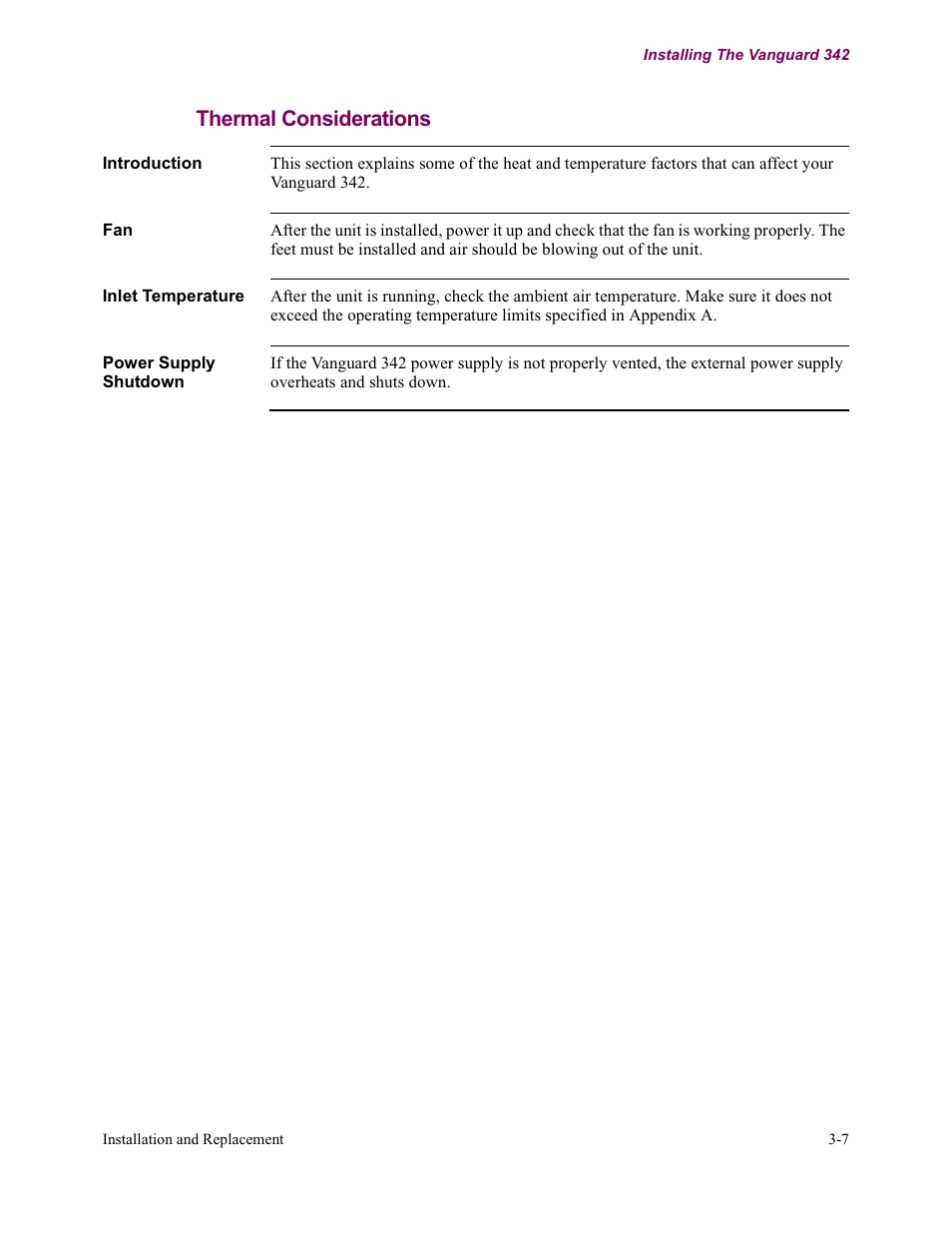 Installing The Vanguard 342

Thermal Considerations

Introduction

This section explains some of the heat and temperature factors that can affect your Vanguard 342.

Fan

After the unit is installed, power it up and check that the fan is working properly. The feet must be installed and air should be blowing out of the unit.

Inlet Temperature

After the unit is running, check the ambient air temperature. Make sure it does not exceed the operating temperature limits specified in Appendix A.

Power Supply Shutdown

If the Vanguard 342 power supply is not properly vented, the external power supply overheats and shuts down.

Installation and Replacement

3-7